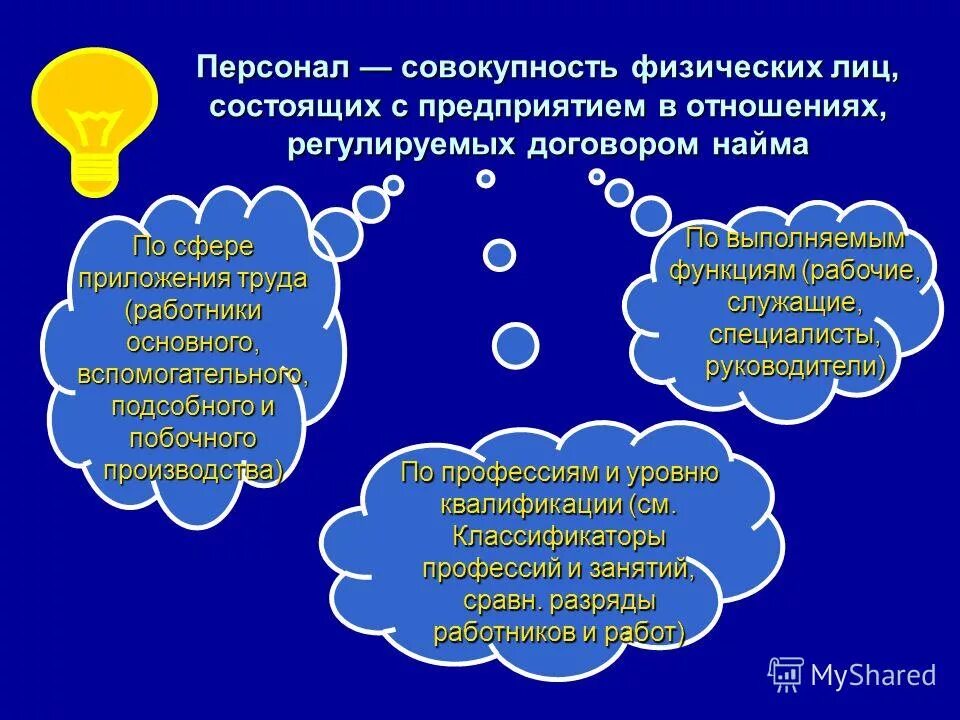 Персонал — совокупность физических лиц, состоящих с предприятием в отношениях, регулируемых договором найма

По сфере приложения труда (работники основного, вспомогательного, подсобного и побочного производства)

По выполняемым функциям (рабочие, служащие, специалисты, руководители)

По профессиям и уровню квалификации (см. Классификаторы профессий и занятий, сравн. разряды работников и работ)

MyShared